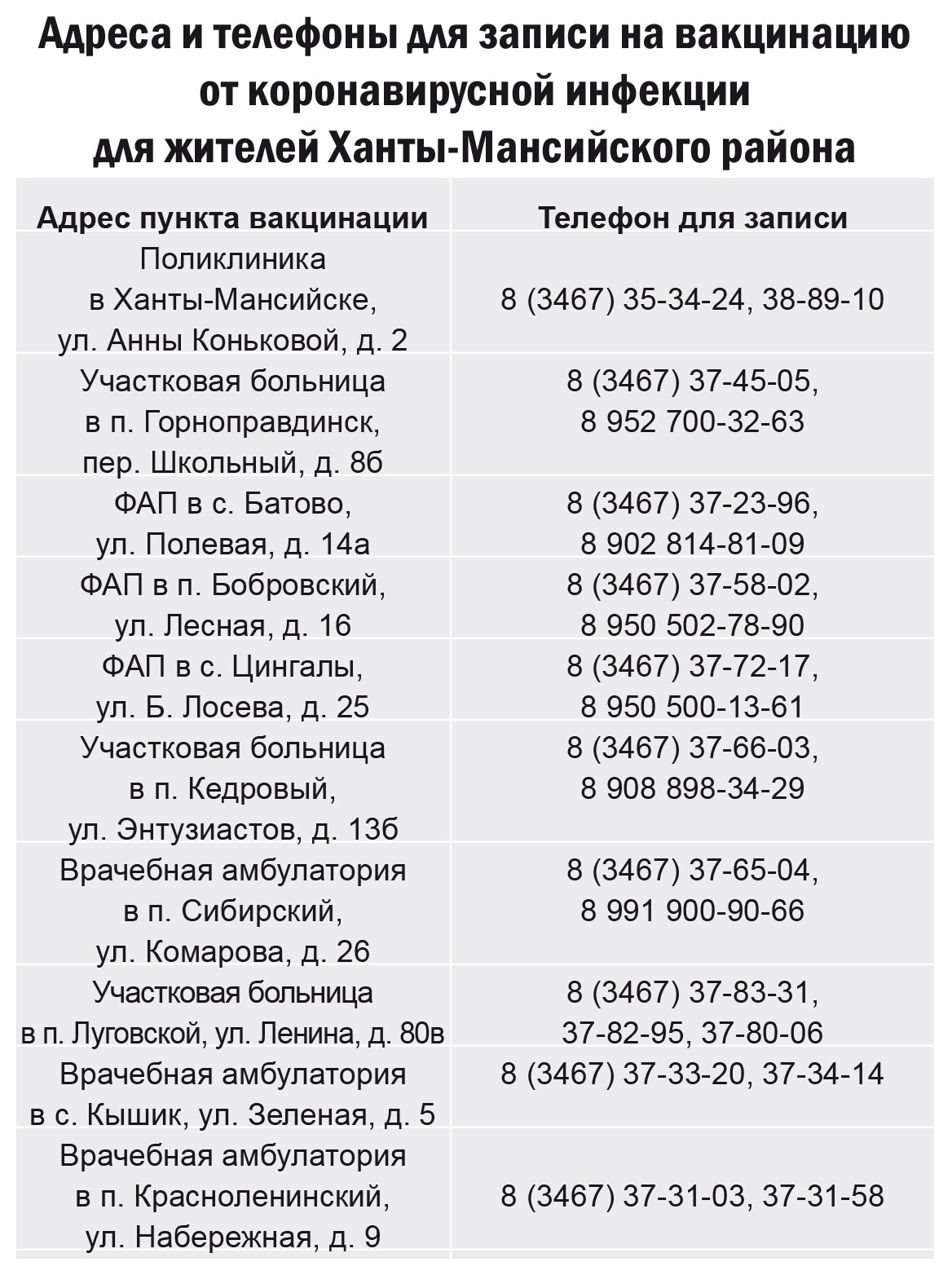 Адреса и телефоны для записи на вакцинацию от коронавирусной инфекции для жителей Ханты-Мансийского района

| Адрес пункта вакцинации | Телефон для записи |
|---|---|
| Поликлиника в Ханты-Мансийске, ул. Анны Коньковой, д. 2 | 8 (3467) 35-34-24, 38-89-10 |
| Участковая больница в п. Горноправдинск, пер. Школьный, д. 8б | 8 (3467) 37-45-05, 8 952 700-32-63 |
| ФАП в с. Батово, ул. Полевая, д. 14а | 8 (3467) 37-23-96, 8 902 814-81-09 |
| ФАП в п. Бобровский, ул. Лесная, д. 16 | 8 (3467) 37-58-02, 8 950 502-78-90 |
| ФАП в с. Цингалы, ул. Б. Лосева, д. 25 | 8 (3467) 37-72-17, 8 950 500-13-61 |
| Участковая больница в п. Кедровый, ул. Энтузиастов, д. 13б | 8 (3467) 37-66-03, 8 908 898-34-29 |
| Врачебная амбулатория в п. Сибирский, ул. Комарова, д. 26 | 8 (3467) 37-65-04, 8 991 900-90-66 |
| Участковая больница в п. Луговской, ул. Ленина, д. 80в | 8 (3467) 37-83-31, 37-82-95, 37-80-06 |
| Врачебная амбулатория в с. Кышик, ул. Зеленая, д. 5 | 8 (3467) 37-33-20, 37-34-14 |
| Врачебная амбулатория в п. Красноленинский, ул. Набережная, д. 9 | 8 (3467) 37-31-03, 37-31-58 |